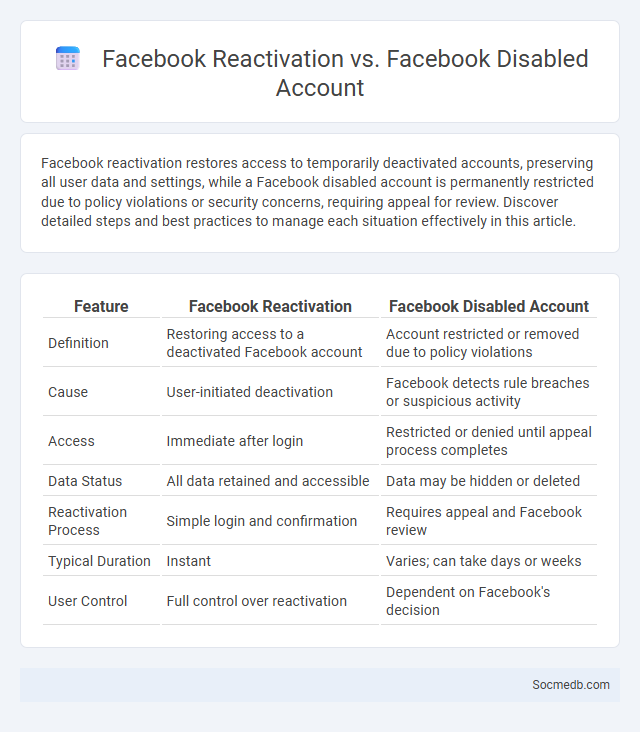 Facebook Reactivation vs. Facebook Disabled Account

Facebook reactivation restores access to temporarily deactivated accounts, preserving all user data and settings, while a Facebook disabled account is permanently restricted due to policy violations or security concerns, requiring appeal for review. Discover detailed steps and best practices to manage each situation effectively in this article.

| Feature | Facebook Reactivation | Facebook Disabled Account |
|---|---|---|
| Definition | Restoring access to a deactivated Facebook account | Account restricted or removed due to policy violations |
| Cause | User-initiated deactivation | Facebook detects rule breaches or suspicious activity |
| Access | Immediate after login | Restricted or denied until appeal process completes |
| Data Status | All data retained and accessible | Data may be hidden or deleted |
| Reactivation Process | Simple login and confirmation | Requires appeal and Facebook review |
| Typical Duration | Instant | Varies; can take days or weeks |
| User Control | Full control over reactivation | Dependent on Facebook's decision |

Socmedb.com